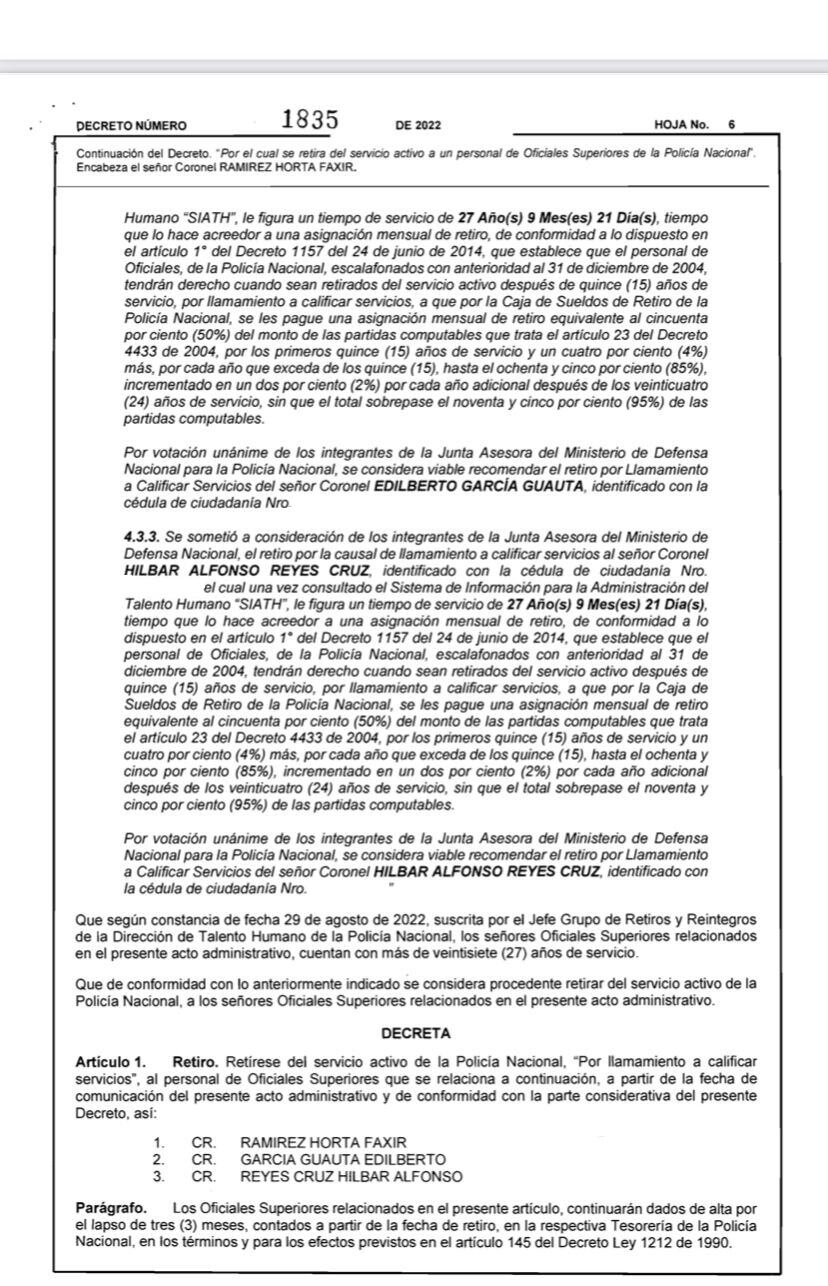 DECRETO NÚMERO 1835 DE 2022 HOJA No. 6

Continuación del Decreto. "Por el cual se retira del servicio activo a un personal de Oficiales Superiores de la Policía Nacional". Encabeza el señor Coronel RAMIREZ HORTA FAXIR.

Humano "SIATH", le figura un tiempo de servicio de 27 Año(s) 9 Mes(es) 21 Día(s), tiempo que lo hace acreedor a una asignación mensual de retiro, de conformidad a lo dispuesto en el artículo 1° del Decreto 1157 del 24 de junio de 2014, que establece que el personal de Oficiales, de la Policía Nacional, escalafonados con anterioridad al 31 de diciembre de 2004, tendrán derecho cuando sean retirados del servicio activo después de quince (15) años de servicio, por llamamiento a calificar servicios, a que por la Caja de Sueldos de Retiro de la Policía Nacional, se les pague una asignación mensual de retiro equivalente al cincuenta por ciento (50%) del monto de las partidas computables que trata el artículo 23 del Decreto 4433 de 2004, por los primeros quince (15) años de servicio y un cuatro por ciento (4%) más, por cada año que exceda de los quince (15), hasta el ochenta y cinco por ciento (85%), incrementado en un dos por ciento (2%) por cada año adicional después de los veinticuatro (24) años de servicio, sin que el total sobrepase el noventa y cinco por ciento (95%) de las partidas computables.

Por votación unánime de los integrantes de la Junta Asesora del Ministerio de Defensa Nacional para la Policía Nacional, se considera viable recomendar el retiro por Llamamiento a Calificar Servicios del señor Coronel EDILBERTO GARCÍA GUAUTA, identificado con la cédula de ciudadanía Nro.

4.3.3. Se sometió a consideración de los integrantes de la Junta Asesora del Ministerio de Defensa Nacional, el retiro por la causal de llamamiento a calificar servicios al señor Coronel HILBAR ALFONSO REYES CRUZ, identificado con la cédula de ciudadanía Nro. el cual una vez consultado el Sistema de Información para la Administración del Talento Humano "SIATH", le figura un tiempo de servicio de 27 Año(s) 9 Mes(es) 21 Día(s), tiempo que lo hace acreedor a una asignación mensual de retiro, de conformidad a lo dispuesto en el artículo 1° del Decreto 1157 del 24 de junio de 2014, que establece que el personal de Oficiales, de la Policía Nacional, escalafonados con anterioridad al 31 de diciembre de 2004, tendrán derecho cuando sean retirados del servicio activo después de quince (15) años de servicio, por llamamiento a calificar servicios, a que por la Caja de Sueldos de Retiro de la Policía Nacional, se les pague una asignación mensual de retiro equivalente al cincuenta por ciento (50%) del monto de las partidas computables que trata el artículo 23 del Decreto 4433 de 2004, por los primeros quince (15) años de servicio y un cuatro por ciento (4%) más, por cada año que exceda de los quince (15), hasta el ochenta y cinco por ciento (85%), incrementado en un dos por ciento (2%) por cada año adicional después de los veinticuatro (24) años de servicio, sin que el total sobrepase el noventa y cinco por ciento (95%) de las partidas computables.

Por votación unánime de los integrantes de la Junta Asesora del Ministerio de Defensa Nacional para la Policía Nacional, se considera viable recomendar el retiro por Llamamiento a Calificar Servicios del señor Coronel HILBAR ALFONSO REYES CRUZ, identificado con la cédula de ciudadanía Nro. "

Que según constancia de fecha 29 de agosto de 2022, suscrita por el Jefe Grupo de Retiros y Reintegros de la Dirección de Talento Humano de la Policía Nacional, los señores Oficiales Superiores relacionados en el presente acto administrativo, cuentan con más de veintisiete (27) años de servicio.

Que de conformidad con lo anteriormente indicado se considera procedente retirar del servicio activo de la Policía Nacional, a los señores Oficiales Superiores relacionados en el presente acto administrativo.

DECRETA

Artículo 1. Retiro. Retírese del servicio activo de la Policía Nacional, "Por llamamiento a calificar servicios", al personal de Oficiales Superiores que se relaciona a continuación, a partir de la fecha de comunicación del presente acto administrativo y de conformidad con la parte considerativa del presente Decreto, así:

1. CR. RAMIREZ HORTA FAXIR
2. CR. GARCIA GUAUTA EDILBERTO
3. CR. REYES CRUZ HILBAR ALFONSO

Parágrafo. Los Oficiales Superiores relacionados en el presente artículo, continuarán dados de alta por el lapso de tres (3) meses, contados a partir de la fecha de retiro, en la respectiva Tesorería de la Policía Nacional, en los términos y para los efectos previstos en el artículo 145 del Decreto Ley 1212 de 1990.